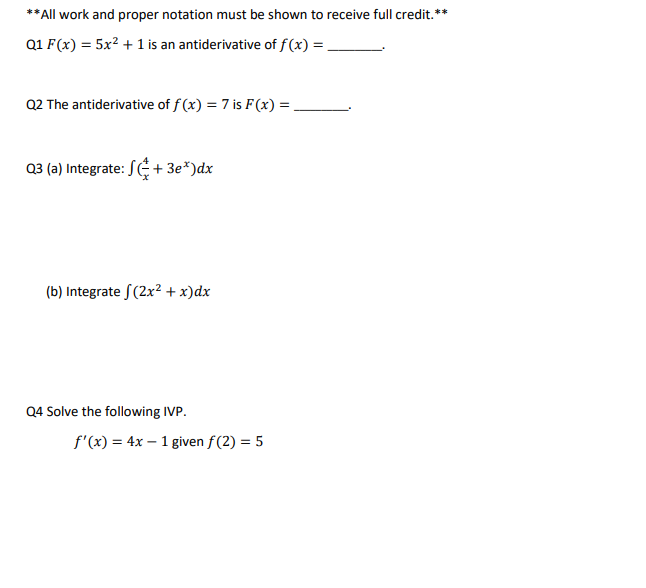 **All work and proper notation must be shown to receive full credit.**

Q1 $F(x) = 5x^2 + 1$ is an antiderivative of $f(x) =$ ________.

Q2 The antiderivative of $f(x) = 7$ is $F(x) =$ ________.

Q3 (a) Integrate: $\int (\frac{4}{x} + 3e^x)dx$

(b) Integrate $\int (2x^2 + x)dx$

Q4 Solve the following IVP.

$f'(x) = 4x - 1$ given $f(2) = 5$